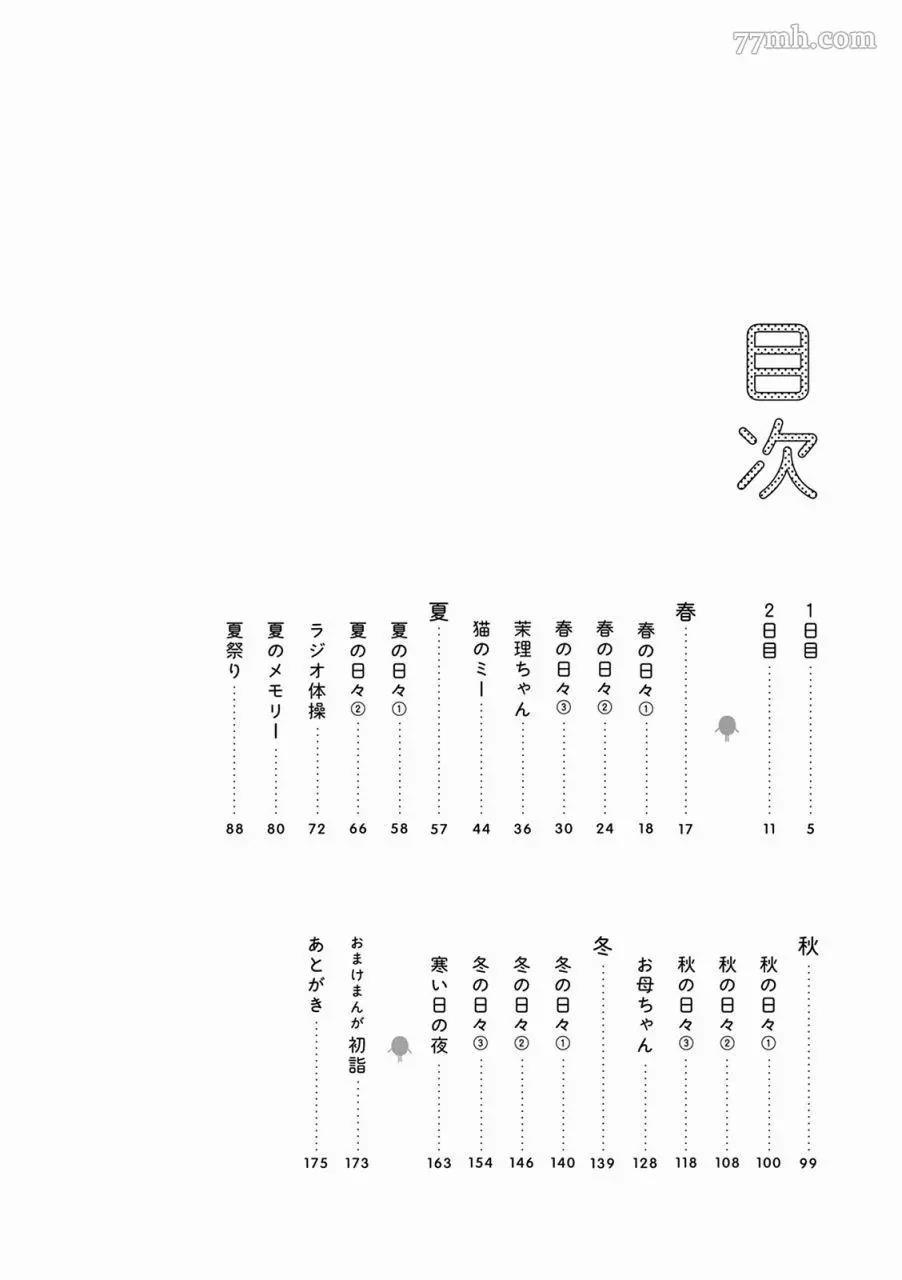 目次

1日目 5
2日目 11

春 17
春の日々① 18
春の日々② 24
春の日々③ 30
茉理ちゃん 36
猫のミー 44

夏 57
夏の日々① 58
夏の日々② 66
ラジオ体操 72
夏のメモリー 80
夏祭り 88

秋 99
秋の日々① 100
秋の日々② 108
秋の日々③ 118
お母ちゃん 128

冬 139
冬の日々① 140
冬の日々② 146
冬の日々③ 154
寒い日の夜 163

おまけまんが 初詣 173
あとがき 175

77mh.com